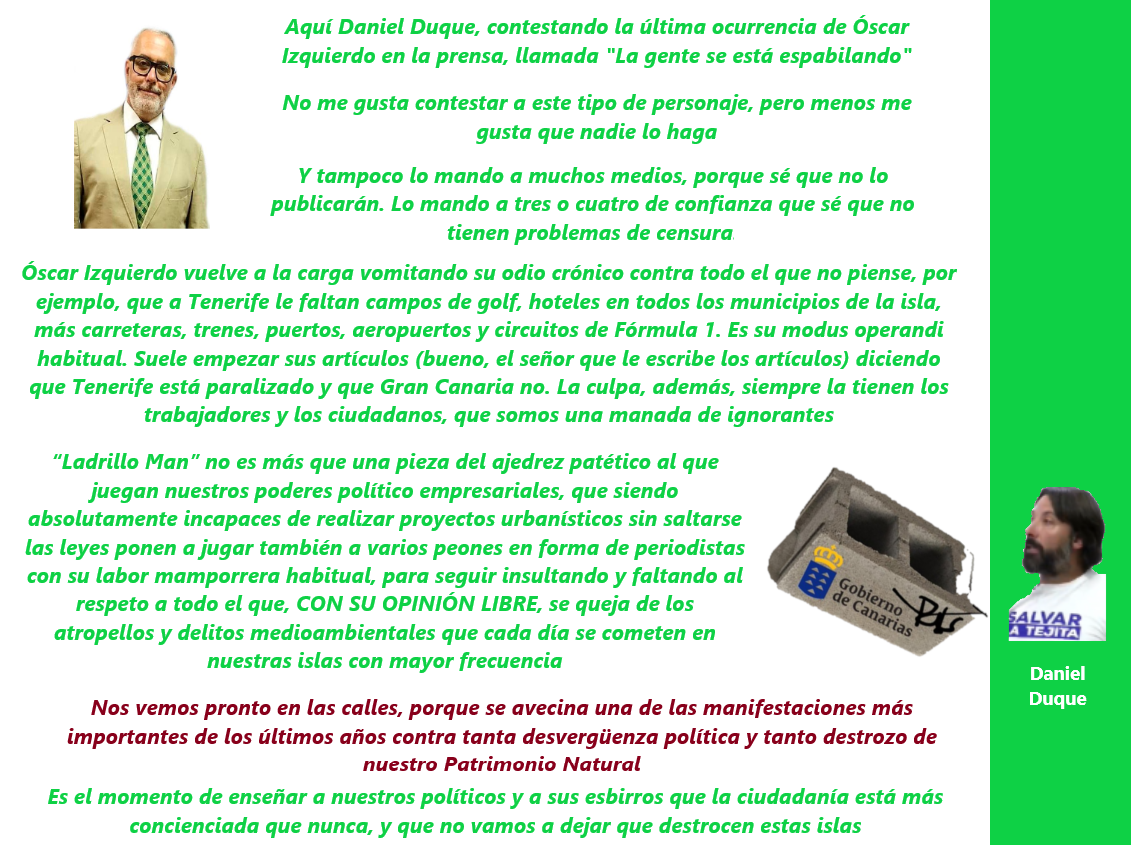 Aquí Daniel Duque, contestando la última ocurrencia de Óscar Izquierdo en la prensa, llamada "La gente se está espabilando"

No me gusta contestar a este tipo de personaje, pero menos me gusta que nadie lo haga

Y tampoco lo mando a muchos medios, porque sé que no lo publicarán. Lo mando a tres o cuatro de confianza que sé que no tienen problemas de censura

Óscar Izquierdo vuelve a la carga vomitando su odio crónico contra todo el que no piense, por ejemplo, que a Tenerife le faltan campos de golf, hoteles en todos los municipios de la isla, más carreteras, trenes, puertos, aeropuertos y circuitos de Fórmula 1. Es su modus operandi habitual. Suele empezar sus artículos (bueno, el señor que le escribe los artículos) diciendo que Tenerife está paralizado y que Gran Canaria no. La culpa, además, siempre la tienen los trabajadores y los ciudadanos, que somos una manada de ignorantes

"Ladrillo Man" no es más que una pieza del ajedrez patético al que juegan nuestros poderes político empresariales, que siendo absolutamente incapaces de realizar proyectos urbanísticos sin saltarse las leyes ponen a jugar también a varios peones en forma de periodistas con su labor mamporrera habitual, para seguir insultando y faltando al respeto a todo el que, CON SU OPINIÓN LIBRE, se queja de los atropellos y delitos medioambientales que cada día se cometen en nuestras islas con mayor frecuencia

Gobierno de Canarias

SALVAR LA TEJITA

Daniel Duque

Nos vemos pronto en las calles, porque se avecina una de las manifestaciones más importantes de los últimos años contra tanta desvergüenza política y tanto destrozo de nuestro Patrimonio Natural

Es el momento de enseñar a nuestros políticos y a sus esbirros que la ciudadanía está más concienciada que nunca, y que no vamos a dejar que destrocen estas islas